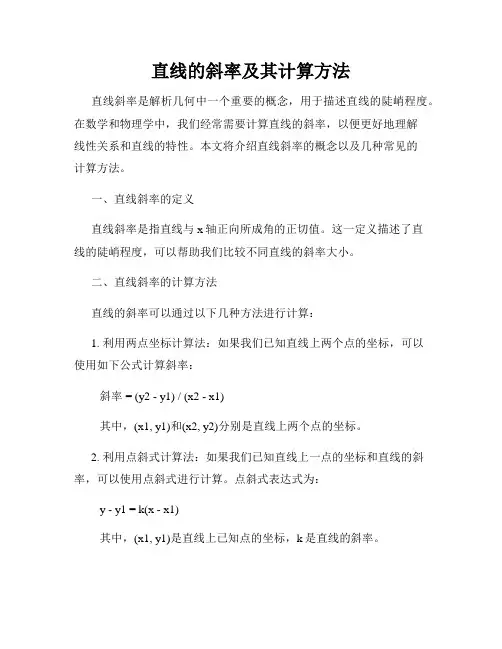 直线的斜率及其计算方法

直线斜率是解析几何中一个重要的概念，用于描述直线的陡峭程度。在数学和物理学中，我们经常需要计算直线的斜率，以便更好地理解线性关系和直线的特性。本文将介绍直线斜率的概念以及几种常见的计算方法。

一、直线斜率的定义

直线斜率是指直线与 x 轴正向所成角的正切值。这一定义描述了直线的陡峭程度，可以帮助我们比较不同直线的斜率大小。

二、直线斜率的计算方法

直线的斜率可以通过以下几种方法进行计算：

1. 利用两点坐标计算法：如果我们已知直线上两个点的坐标，可以使用如下公式计算斜率：

斜率 = (y2 - y1) / (x2 - x1)

其中，(x1, y1)和(x2, y2)分别是直线上两个点的坐标。

2. 利用点斜式计算法：如果我们已知直线上一点的坐标和直线的斜率，可以使用点斜式进行计算。点斜式表达式为：

y - y1 = k(x - x1)

其中，(x1, y1)是直线上已知点的坐标，k 是直线的斜率。